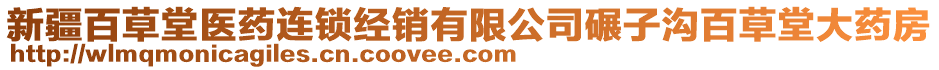 新疆百草堂医药连锁经销有限公司碾子沟百草堂大药房
http://wlmqmonicagiles.cn.coovee.com